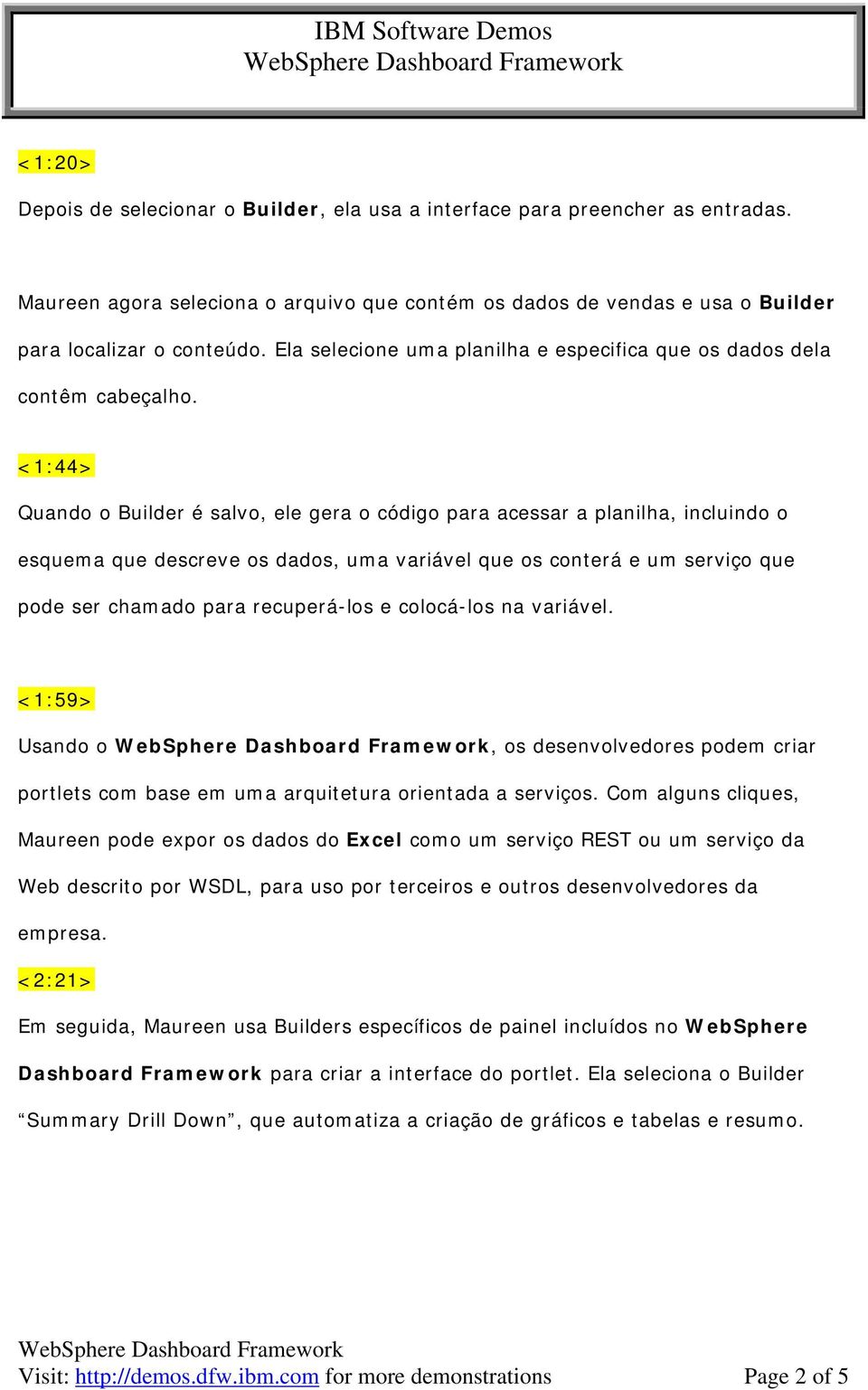 IBM Software Demos
WebSphere Dashboard Framework

<1:20>

Depois de selecionar o Builder, ela usa a interface para preencher as entradas.

Maureen agora seleciona o arquivo que contém os dados de vendas e usa o Builder para localizar o conteúdo. Ela selecione uma planilha e especifica que os dados dela contêm cabeçalho.

<1:44>

Quando o Builder é salvo, ele gera o código para acessar a planilha, incluindo o esquema que descreve os dados, uma variável que os conterá e um serviço que pode ser chamado para recuperá-los e colocá-los na variável.

<1:59>

Usando o WebSphere Dashboard Framework, os desenvolvedores podem criar portlets com base em uma arquitetura orientada a serviços. Com alguns cliques, Maureen pode expor os dados do Excel como um serviço REST ou um serviço da Web descrito por WSDL, para uso por terceiros e outros desenvolvedores da empresa.

<2:21>

Em seguida, Maureen usa Builders específicos de painel incluídos no WebSphere Dashboard Framework para criar a interface do portlet. Ela seleciona o Builder “Summary Drill Down”, que automatiza a criação de gráficos e tabelas e resumo.

WebSphere Dashboard Framework
Visit: http://demos.dfw.ibm.com for more demonstrations
Page 2 of 5